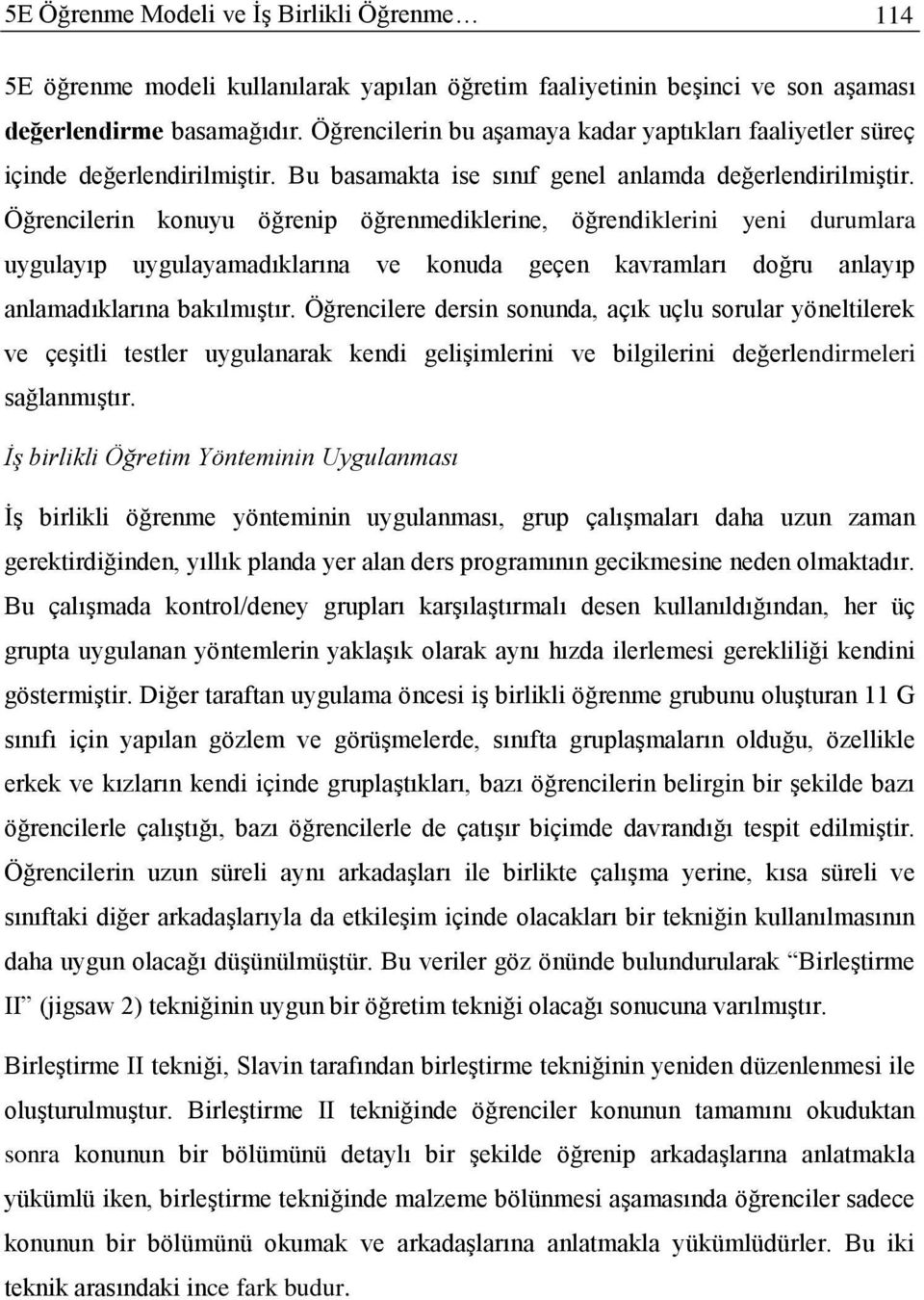 5E Öğrenme Modeli ve İş Birlikli Öğrenme… 114

5E öğrenme modeli kullanılarak yapılan öğretim faaliyetinin beşinci ve son aşaması değerlendirme basamağıdır. Öğrencilerin bu aşamaya kadar yaptıkları faaliyetler süreç içinde değerlendirilmiştir. Bu basamakta ise sınıf genel anlamda değerlendirilmiştir. Öğrencilerin konuyu öğrenip öğrenmediklerine, öğrendiklerini yeni durumlara uygulayıp uygulayamadıklarına ve konuda geçen kavramları doğru anlayıp anlamadıklarına bakılmıştır. Öğrencilere dersin sonunda, açık uçlu sorular yöneltilerek ve çeşitli testler uygulanarak kendi gelişimlerini ve bilgilerini değerlendirmeleri sağlanmıştır.

İş birlikli Öğretim Yönteminin Uygulanması

İş birlikli öğrenme yönteminin uygulanması, grup çalışmaları daha uzun zaman gerektirdiğinden, yıllık planda yer alan ders programının gecikmesine neden olmaktadır. Bu çalışmada kontrol/deney grupları karşılaştırmalı desen kullanıldığından, her üç grupta uygulanan yöntemlerin yaklaşık olarak aynı hızda ilerlemesi gerekliliği kendini göstermiştir. Diğer taraftan uygulama öncesi iş birlikli öğrenme grubunu oluşturan 11 G sınıfı için yapılan gözlem ve görüşmelerde, sınıfta gruplaşmaların olduğu, özellikle erkek ve kızların kendi içinde gruplaştıkları, bazı öğrencilerin belirgin bir şekilde bazı öğrencilerle çalıştığı, bazı öğrencilerle de çatışır biçimde davrandığı tespit edilmiştir. Öğrencilerin uzun süreli aynı arkadaşları ile birlikte çalışma yerine, kısa süreli ve sınıftaki diğer arkadaşlarıyla da etkileşim içinde olacakları bir tekniğin kullanılmasının daha uygun olacağı düşünülmüştür. Bu veriler göz önünde bulundurularak “Birleştirme II” (jigsaw 2) tekniğinin uygun bir öğretim tekniği olacağı sonucuna varılmıştır.

Birleştirme II tekniği, Slavin tarafından birleştirme tekniğinin yeniden düzenlenmesi ile oluşturulmuştur. Birleştirme II tekniğinde öğrenciler konunun tamamını okuduktan sonra konunun bir bölümünü detaylı bir şekilde öğrenip arkadaşlarına anlatmakla yükümlü iken, birleştirme tekniğinde malzeme bölünmesi aşamasında öğrenciler sadece konunun bir bölümünü okumak ve arkadaşlarına anlatmakla yükümlüdürler. Bu iki teknik arasındaki ince fark budur.